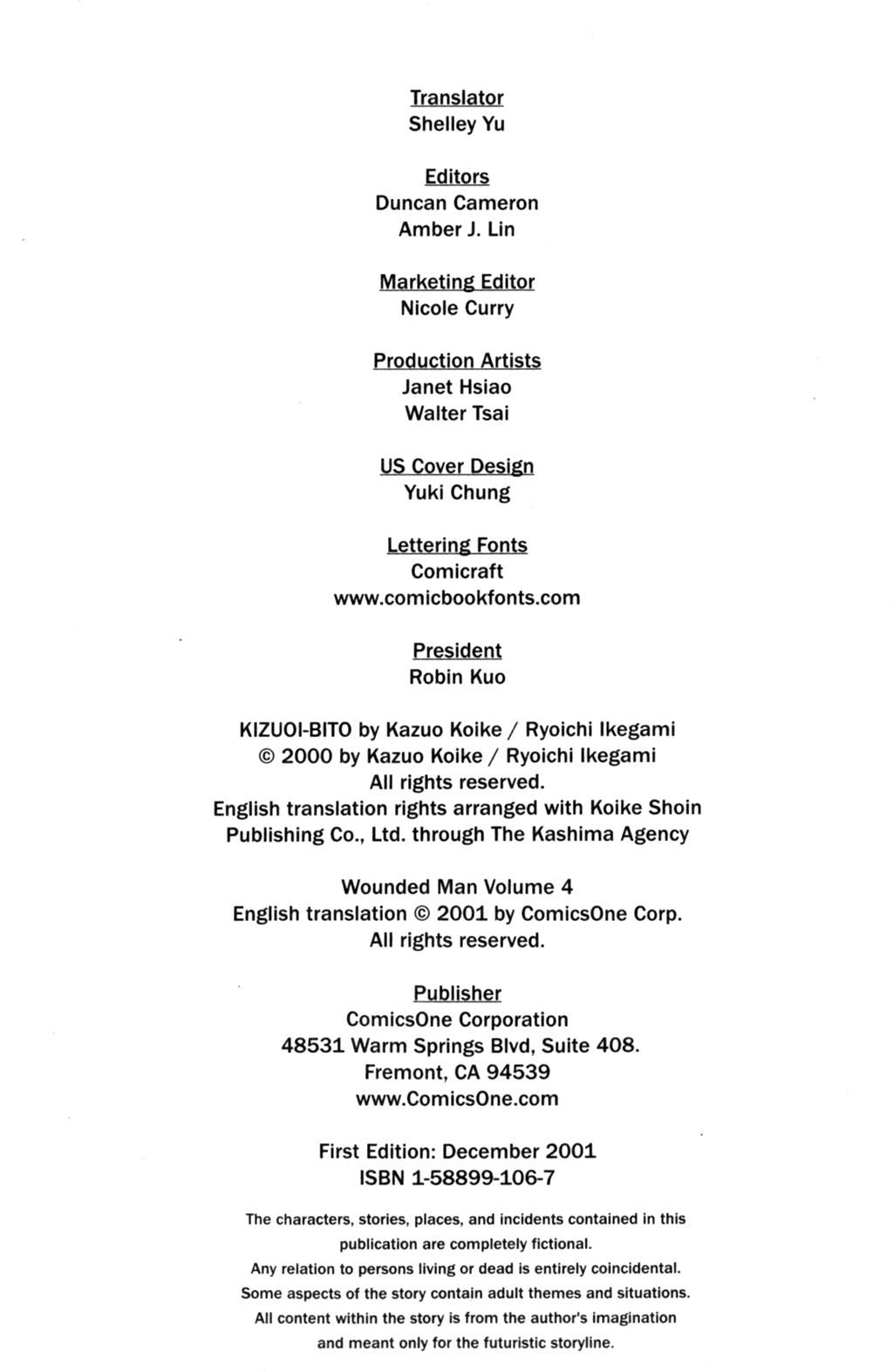 Translator
Shelley Yu

Editors
Duncan Cameron
Amber J. Lin

Marketing Editor
Nicole Curry

Production Artists
Janet Hsiao
Walter Tsai

US Cover Design
Yuki Chung

Lettering Fonts
Comicraft
www.comicbookfonts.com

President
Robin Kuo

KIZUOI-BITO by Kazuo Koike / Ryoichi Ikegami
© 2000 by Kazuo Koike / Ryoichi Ikegami
All rights reserved.
English translation rights arranged with Koike Shoin Publishing Co., Ltd. through The Kashima Agency

Wounded Man Volume 4
English translation © 2001 by ComicsOne Corp.
All rights reserved.

Publisher
ComicsOne Corporation
48531 Warm Springs Blvd, Suite 408.
Fremont, CA 94539
www.ComicsOne.com

First Edition: December 2001
ISBN 1-58899-106-7

The characters, stories, places, and incidents contained in this publication are completely fictional.
Any relation to persons living or dead is entirely coincidental.
Some aspects of the story contain adult themes and situations.
All content within the story is from the author's imagination and meant only for the futuristic storyline.